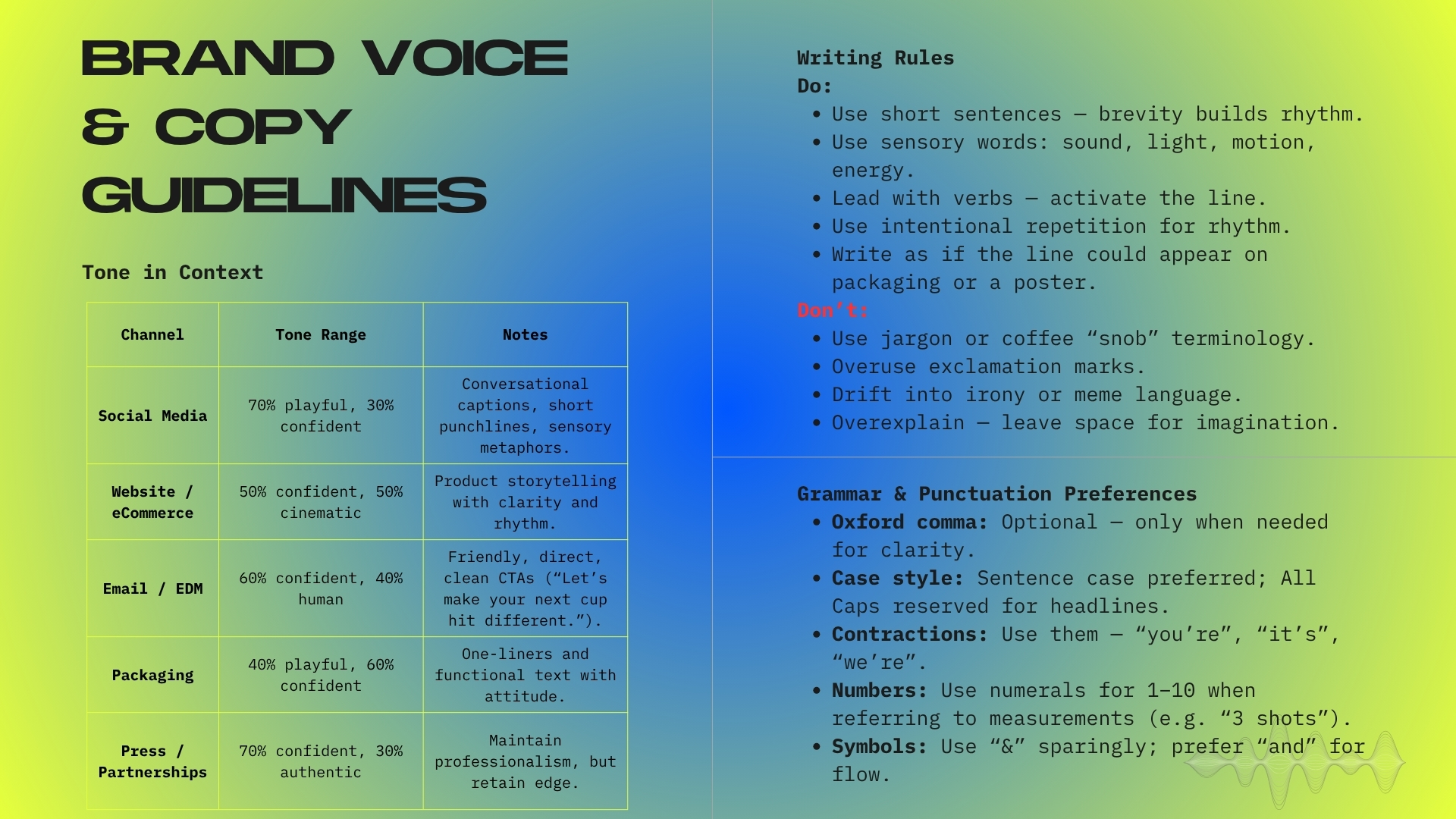 BRAND VOICE & COPY GUIDELINES

Tone in Context

| Channel | Tone Range | Notes |
|---|---|---|
| Social Media | 70% playful, 30% confident | Conversational captions, short punchlines, sensory metaphors. |
| Website / eCommerce | 50% confident, 50% cinematic | Product storytelling with clarity and rhythm. |
| Email / EDM | 60% confident, 40% human | Friendly, direct, clean CTAs ("Let's make your next cup hit different."). |
| Packaging | 40% playful, 60% confident | One-liners and functional text with attitude. |
| Press / Partnerships | 70% confident, 30% authentic | Maintain professionalism, but retain edge. |

Writing Rules
Do:
• Use short sentences — brevity builds rhythm.
• Use sensory words: sound, light, motion, energy.
• Lead with verbs — activate the line.
• Use intentional repetition for rhythm.
• Write as if the line could appear on packaging or a poster.
Don't:
• Use jargon or coffee "snob" terminology.
• Overuse exclamation marks.
• Drift into irony or meme language.
• Overexplain — leave space for imagination.

Grammar & Punctuation Preferences
• Oxford comma: Optional — only when needed for clarity.
• Case style: Sentence case preferred; All Caps reserved for headlines.
• Contractions: Use them — "you're", "it's", "we're".
• Numbers: Use numerals for 1–10 when referring to measurements (e.g. "3 shots").
• Symbols: Use "&" sparingly; prefer "and" for flow.